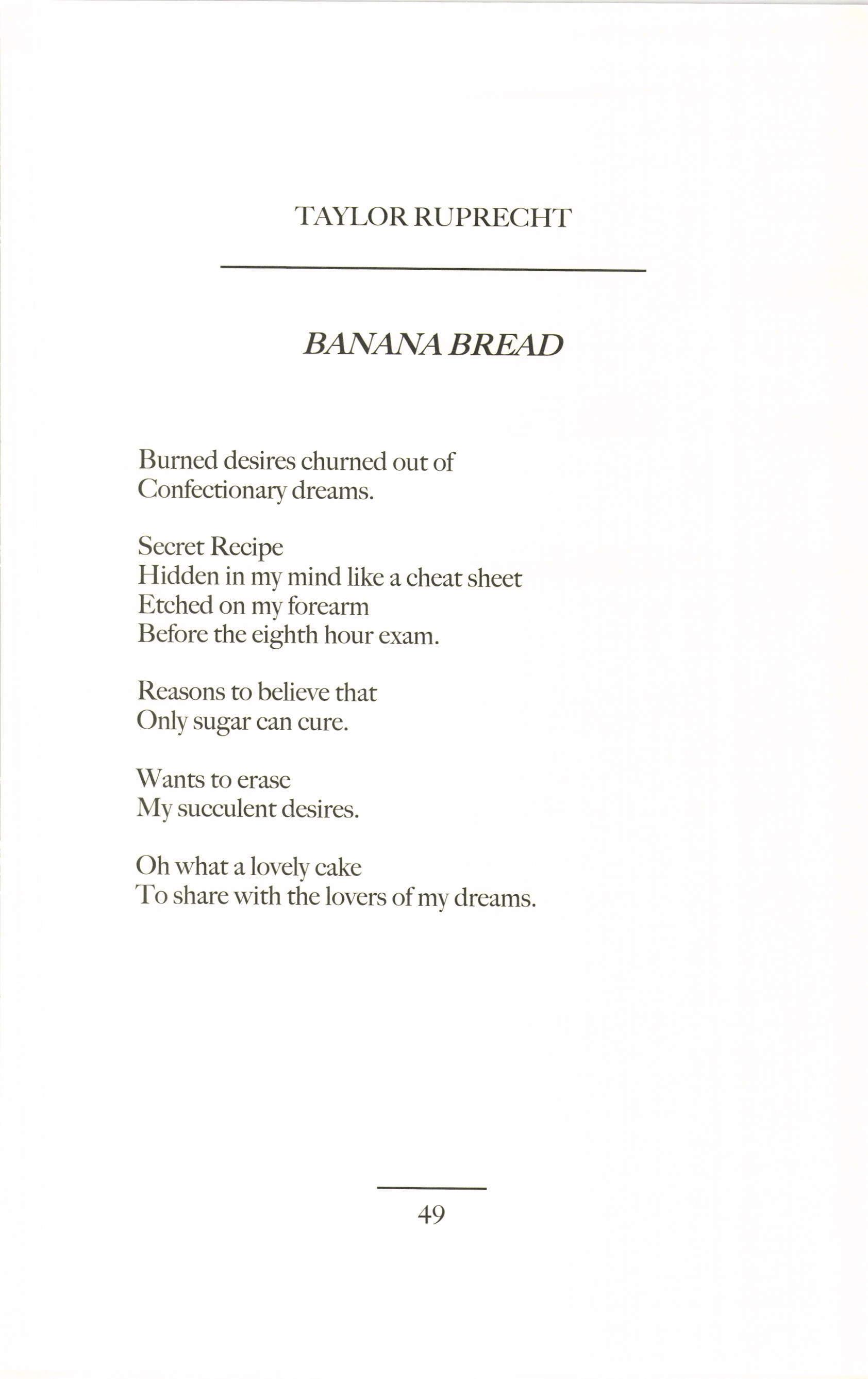 TAYLOR RUPRECHT

BANANA BREAD

Burned desires churned out of
Confectionary dreams.

Secret Recipe
Hidden in my mind like a cheat sheet
Etched on my forearm
Before the eighth hour exam.

Reasons to believe that
Only sugar can cure.

Wants to erase
My succulent desires.

Oh what a lovely cake
To share with the lovers of my dreams.

49